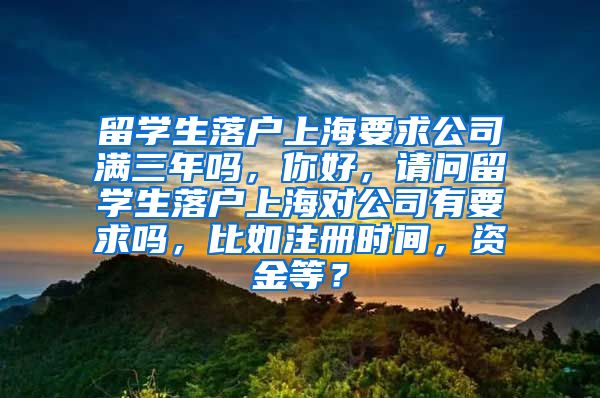 留学生落户上海要求公司满三年吗，你好，请问留学生落户上海对公司有要求吗，比如注册时间，资金等？